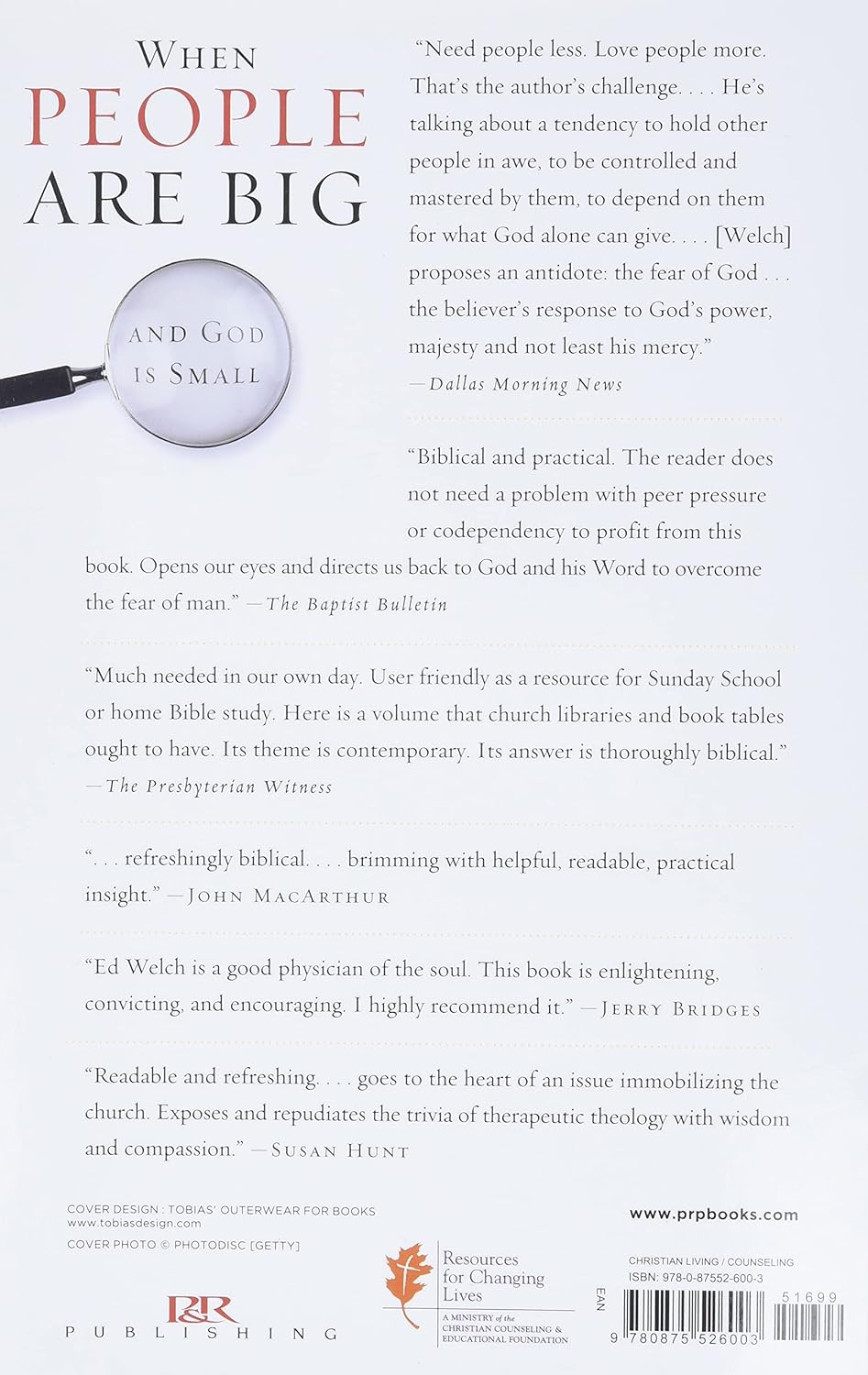 WHEN PEOPLE ARE BIG

AND GOD IS SMALL

"Need people less. Love people more. That's the author's challenge. . . . He's talking about a tendency to hold other people in awe, to be controlled and mastered by them, to depend on them for what God alone can give. . . . [Welch] proposes an antidote: the fear of God . . . the believer's response to God's power, majesty and not least his mercy."
—Dallas Morning News

"Biblical and practical. The reader does not need a problem with peer pressure or codependency to profit from this book. Opens our eyes and directs us back to God and his Word to overcome the fear of man." —The Baptist Bulletin

"Much needed in our own day. User friendly as a resource for Sunday School or home Bible study. Here is a volume that church libraries and book tables ought to have. Its theme is contemporary. Its answer is thoroughly biblical."
—The Presbyterian Witness

". . . refreshingly biblical. . . . brimming with helpful, readable, practical insight." —JOHN MACARTHUR

"Ed Welch is a good physician of the soul. This book is enlightening, convicting, and encouraging. I highly recommend it." —JERRY BRIDGES

"Readable and refreshing. . . . goes to the heart of an issue immobilizing the church. Exposes and repudiates the trivia of therapeutic theology with wisdom and compassion." —SUSAN HUNT

COVER DESIGN : TOBIAS' OUTERWEAR FOR BOOKS
www.tobiasdesign.com
COVER PHOTO © PHOTODISC [GETTY]

P&R PUBLISHING

Resources for Changing Lives
A MINISTRY of the CHRISTIAN COUNSELING & EDUCATIONAL FOUNDATION

www.prpbooks.com

CHRISTIAN LIVING / COUNSELING
ISBN: 978-0-87552-600-3

EAN

51699

9 780875 526003